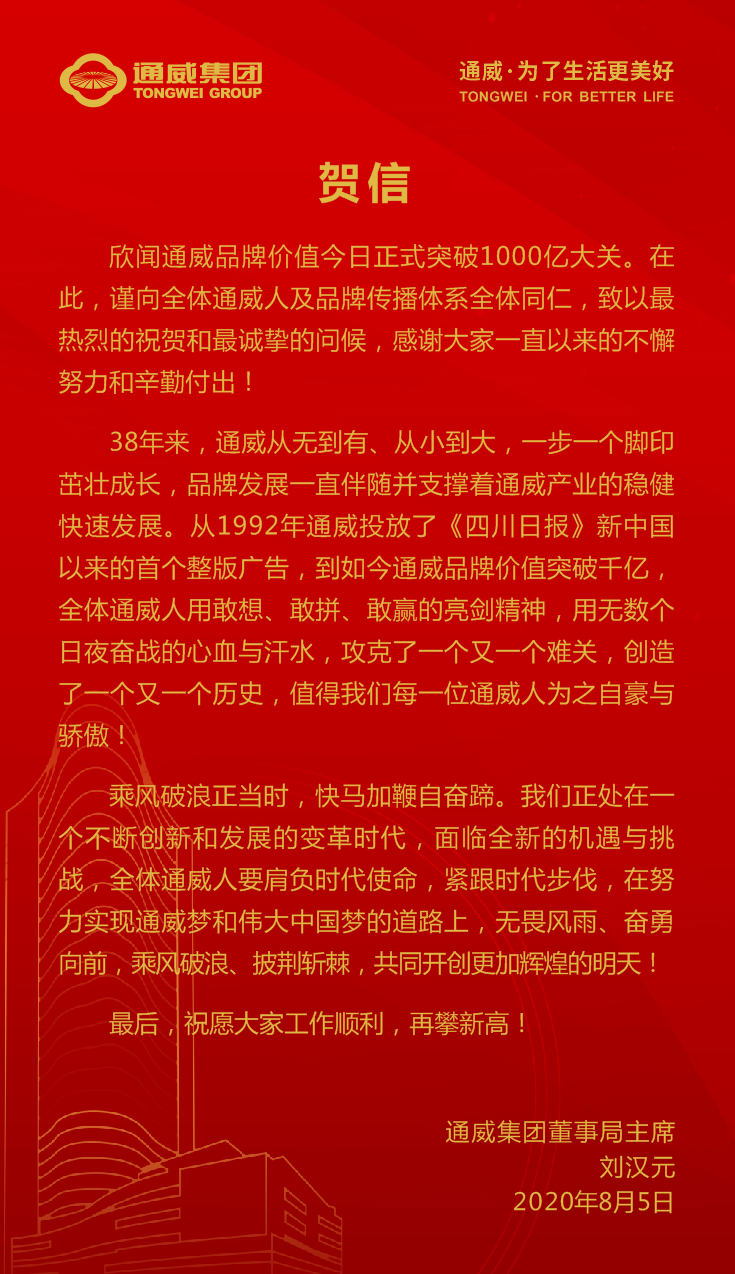 通威集团
TONGWEI GROUP

通威·为了生活更美好
TONGWEI · FOR BETTER LIFE

贺信

欣闻通威品牌价值今日正式突破1000亿大关。在此，谨向全体通威人及品牌传播体系全体同仁，致以最热烈的祝贺和最诚挚的问候，感谢大家一直以来的不懈努力和辛勤付出！

38年来，通威从无到有、从小到大，一步一个脚印茁壮成长，品牌发展一直伴随并支撑着通威产业的稳健快速发展。从1992年通威投放了《四川日报》新中国以来的首个整版广告，到如今通威品牌价值突破千亿，全体通威人用敢想、敢拼、敢赢的亮剑精神，用无数个日夜奋战的心血与汗水，攻克了一个又一个难关，创造了一个又一个历史，值得我们每一位通威人为之自豪与骄傲！

乘风破浪正当时，快马加鞭自奋蹄。我们正处在一个不断创新和发展的变革时代，面临全新的机遇与挑战，全体通威人要肩负时代使命，紧跟时代步伐，在努力实现通威梦和伟大中国梦的道路上，无畏风雨、奋勇向前，乘风破浪、披荆斩棘，共同开创更加辉煌的明天！

最后，祝愿大家工作顺利，再攀新高！

通威集团董事局主席
刘汉元
2020年8月5日